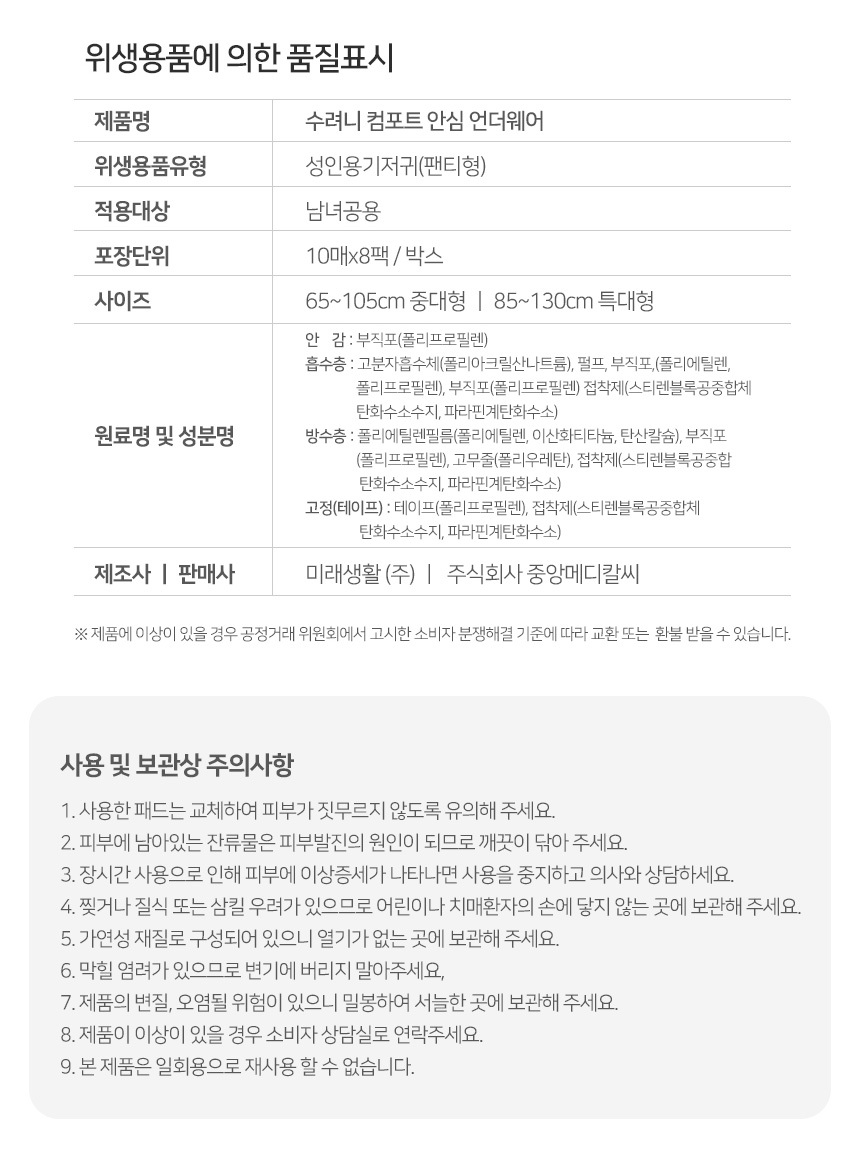 위생용품에 의한 품질표시

| 제품명 | 수려니 컴포트 안심 언더웨어 |
|---|---|
| 위생용품유형 | 성인용기저귀(팬티형) |
| 적용대상 | 남녀공용 |
| 포장단위 | 10매x8팩 / 박스 |
| 사이즈 | 65~105cm 중대형 \| 85~130cm 특대형 |
| 원료명 및 성분명 | 안 감 : 부직포(폴리프로필렌) 흡수층 : 고분자흡수체(폴리아크릴산나트륨), 펄프, 부직포,(폴리에틸렌, 폴리프로필렌), 부직포(폴리프로필렌) 접착제(스티렌블록공중합체 탄화수소수지, 파라핀계탄화수소) 방수층 : 폴리에틸렌필름(폴리에틸렌, 이산화티타늄, 탄산칼슘), 부직포 (폴리프로필렌), 고무줄(폴리우레탄), 접착제(스티렌블록공중합 탄화수소수지, 파라핀계탄화수소) 고정(테이프) : 테이프(폴리프로필렌), 접착제(스티렌블록공중합체 탄화수소수지, 파라핀계탄화수소) |
| 제조사 \| 판매사 | 미래생활 (주) \| 주식회사 중앙메디칼씨 |

※ 제품에 이상이 있을 경우 공정거래 위원회에서 고시한 소비자 분쟁해결 기준에 따라 교환 또는 환불 받을 수 있습니다.

사용 및 보관상 주의사항

1. 사용한 패드는 교체하여 피부가 짓무르지 않도록 유의해 주세요.
2. 피부에 남아있는 잔류물은 피부발진의 원인이 되므로 깨끗이 닦아 주세요.
3. 장시간 사용으로 인해 피부에 이상증세가 나타나면 사용을 중지하고 의사와 상담하세요.
4. 찢거나 질식 또는 삼킬 우려가 있으므로 어린이나 치매환자의 손에 닿지 않는 곳에 보관해 주세요.
5. 가연성 재질로 구성되어 있으니 열기가 없는 곳에 보관해 주세요.
6. 막힐 염려가 있으므로 변기에 버리지 말아주세요,
7. 제품의 변질, 오염될 위험이 있으니 밀봉하여 서늘한 곳에 보관해 주세요.
8. 제품이 이상이 있을 경우 소비자 상담실로 연락주세요.
9. 본 제품은 일회용으로 재사용 할 수 없습니다.